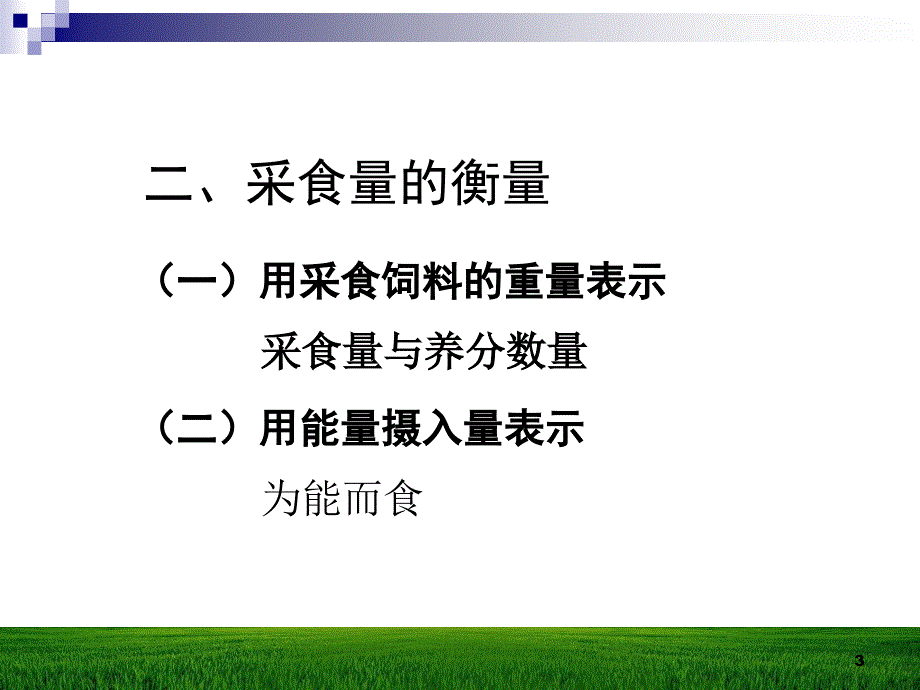 二、采食量的衡量

（一）用采食饲料的重量表示

采食量与养分数量

（二）用能量摄入量表示

为能而食

3